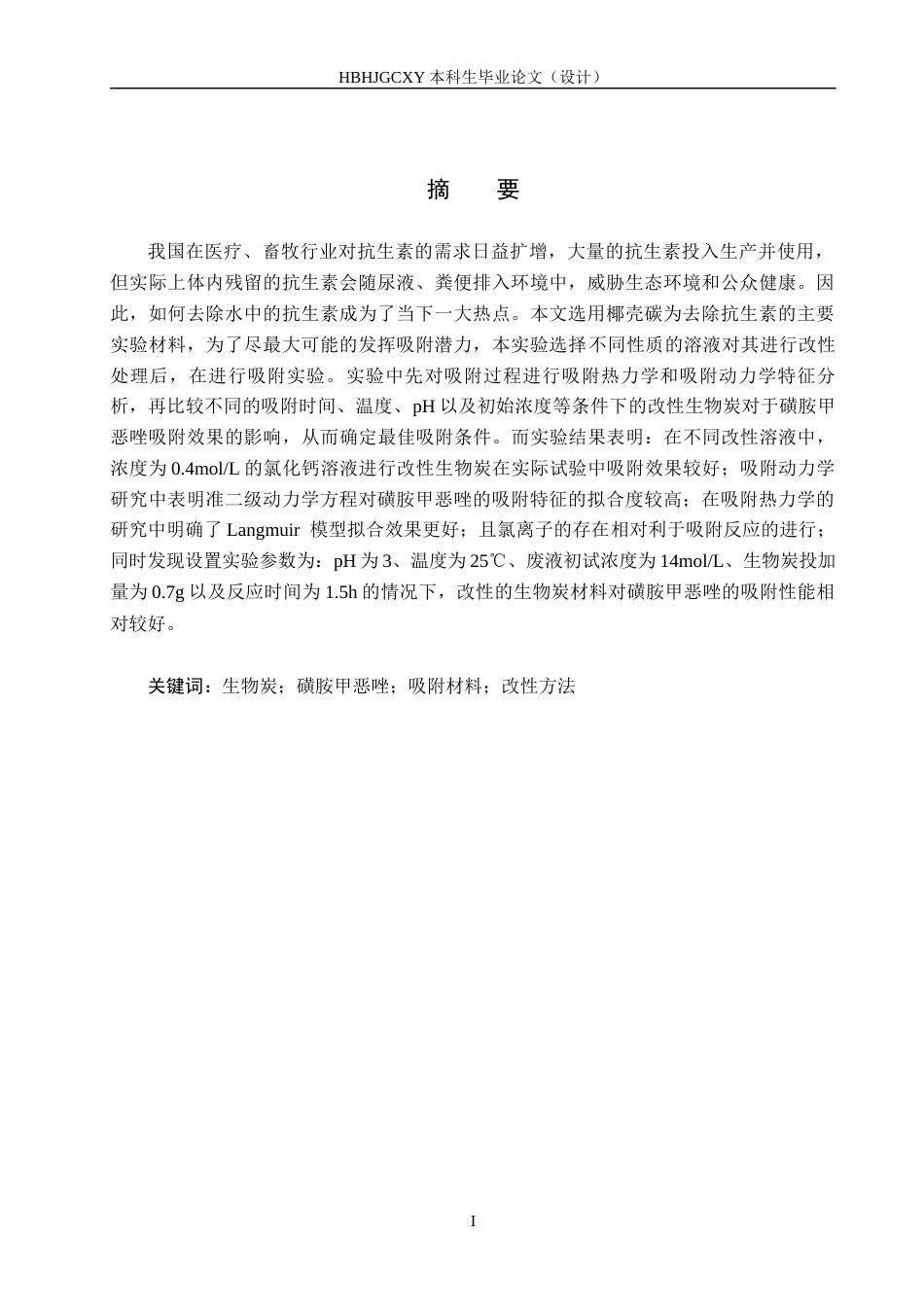 HBHJGCXY 本科生毕业论文（设计）

摘　要

我国在医疗、畜牧行业对抗生素的需求日益扩增，大量的抗生素投入生产并使用，但实际上体内残留的抗生素会随尿液、粪便排入环境中，威胁生态环境和公众健康。因此，如何去除水中的抗生素成为了当下一大热点。本文选用椰壳碳为去除抗生素的主要实验材料，为了尽最大可能的发挥吸附潜力，本实验选择不同性质的溶液对其进行改性处理后，在进行吸附实验。实验中先对吸附过程进行吸附热力学和吸附动力学特征分析，再比较不同的吸附时间、温度、pH 以及初始浓度等条件下的改性生物炭对于磺胺甲恶唑吸附效果的影响，从而确定最佳吸附条件。而实验结果表明：在不同改性溶液中，浓度为 0.4mol/L 的氯化钙溶液进行改性生物炭在实际试验中吸附效果较好；吸附动力学研究中表明准二级动力学方程对磺胺甲恶唑的吸附特征的拟合度较高；在吸附热力学的研究中明确了 Langmuir 模型拟合效果更好；且氯离子的存在相对利于吸附反应的进行；同时发现设置实验参数为：pH 为 3、温度为 25℃、废液初试浓度为 14mol/L、生物炭投加量为 0.7g 以及反应时间为 1.5h 的情况下，改性的生物炭材料对磺胺甲恶唑的吸附性能相对较好。

关键词：生物炭；磺胺甲恶唑；吸附材料；改性方法

I